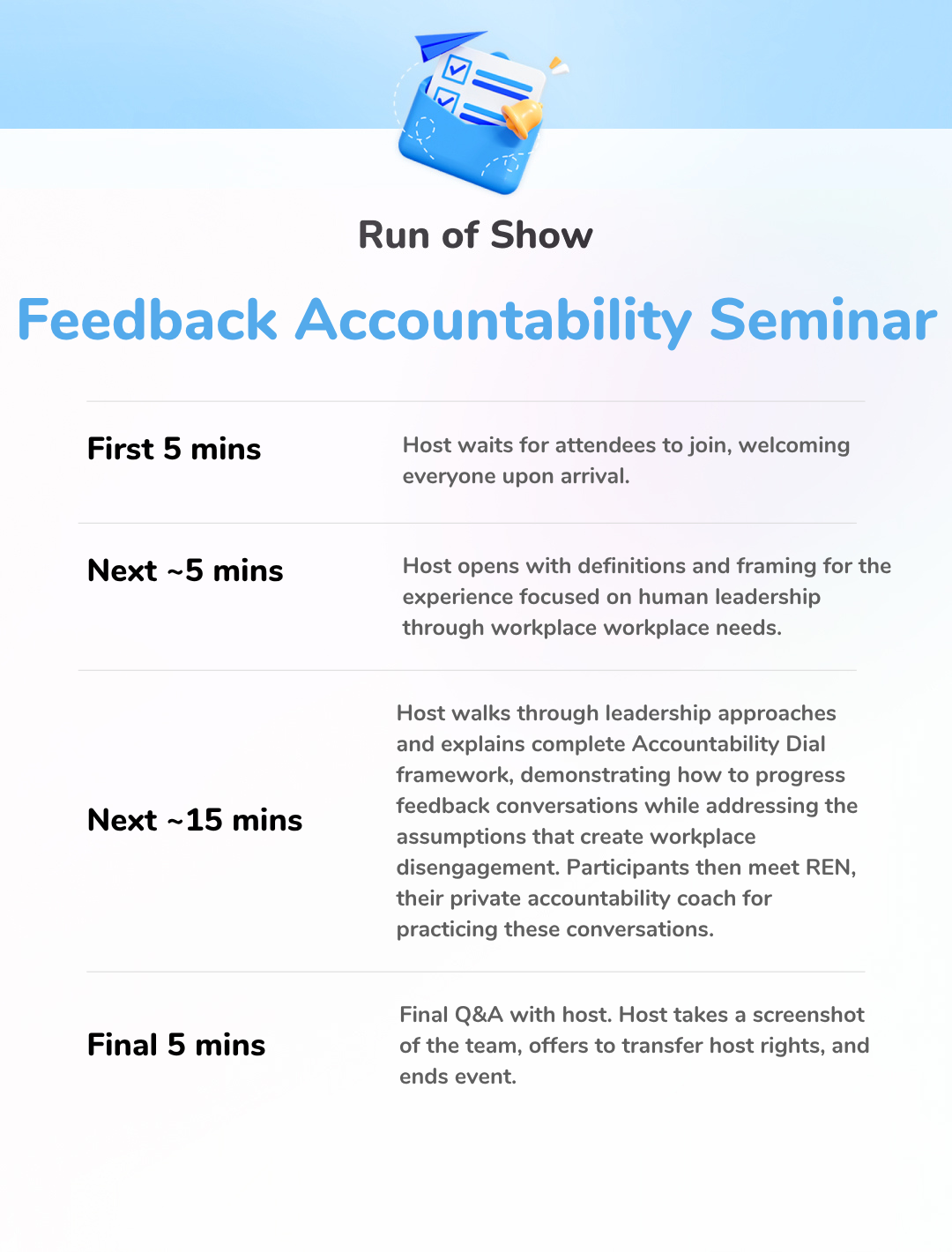 Run of Show

Feedback Accountability Seminar

| | |
|---|---|
| First 5 mins | Host waits for attendees to join, welcoming everyone upon arrival. |
| Next ~5 mins | Host opens with definitions and framing for the experience focused on human leadership through workplace workplace needs. |
| Next ~15 mins | Host walks through leadership approaches and explains complete Accountability Dial framework, demonstrating how to progress feedback conversations while addressing the assumptions that create workplace disengagement. Participants then meet REN, their private accountability coach for practicing these conversations. |
| Final 5 mins | Final Q&A with host. Host takes a screenshot of the team, offers to transfer host rights, and ends event. |